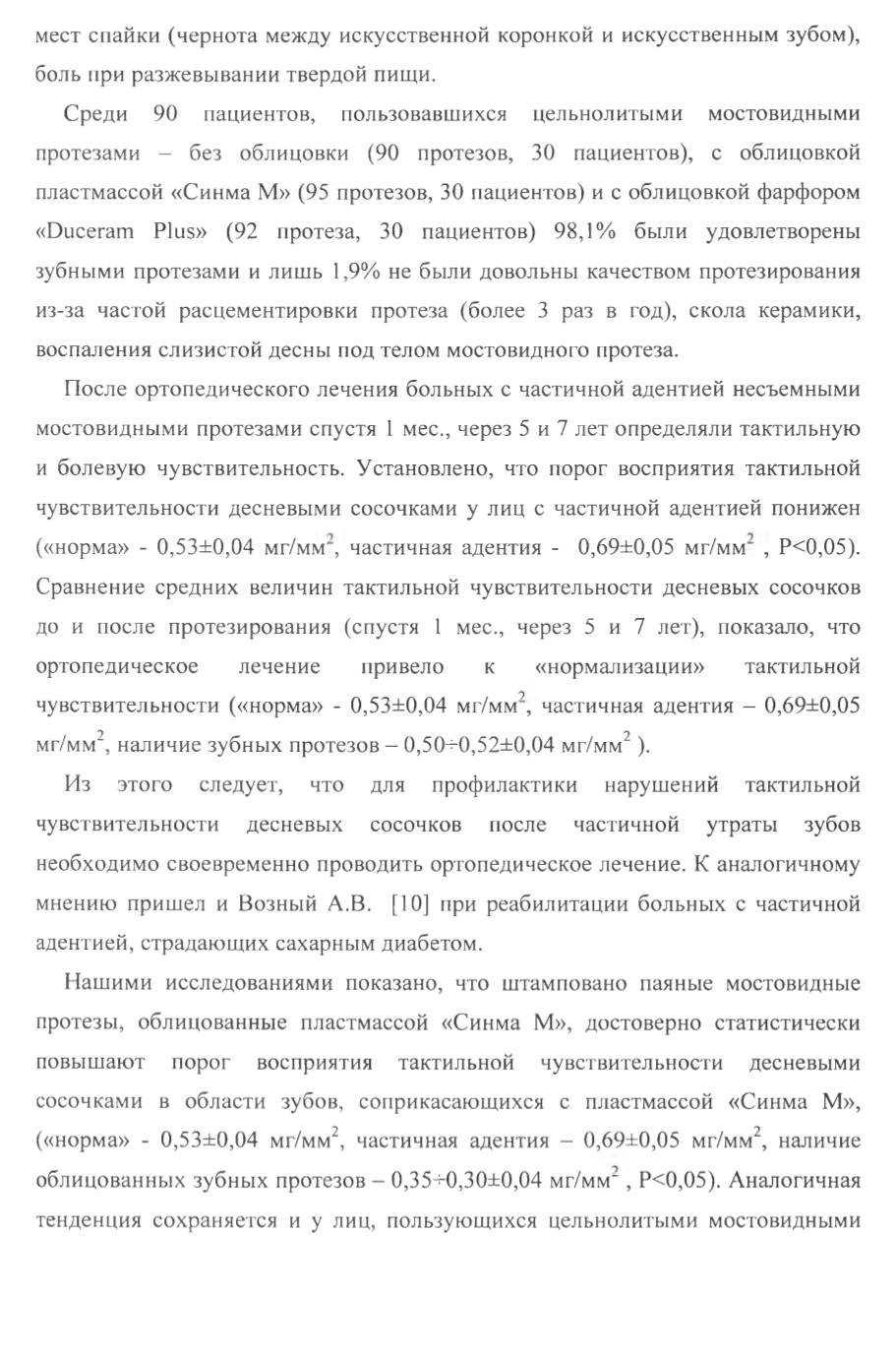 мест спайки (чернота между искусственной коронкой и искусственным зубом), боль при разжевывании твердой пищи.

Среди 90 пациентов, пользовавшихся цельнолитыми мостовидными протезами – без облицовки (90 протезов, 30 пациентов), с облицовкой пластмассой «Синма М» (95 протезов, 30 пациентов) и с облицовкой фарфором «Duceram Plus» (92 протеза, 30 пациентов) 98,1% были удовлетворены зубными протезами и лишь 1,9% не были довольны качеством протезирования из-за частой расцементировки протеза (более 3 раз в год), скола керамики, воспаления слизистой десны под телом мостовидного протеза.

После ортопедического лечения больных с частичной адентией несъемными мостовидными протезами спустя 1 мес., через 5 и 7 лет определяли тактильную и болевую чувствительность. Установлено, что порог восприятия тактильной чувствительности десневыми сосочками у лиц с частичной адентией понижен («норма» - 0,53±0,04 мг/мм$^2$, частичная адентия - 0,69±0,05 мг/мм$^2$ , P<0,05). Сравнение средних величин тактильной чувствительности десневых сосочков до и после протезирования (спустя 1 мес., через 5 и 7 лет), показало, что ортопедическое лечение привело к «нормализации» тактильной чувствительности («норма» - 0,53±0,04 мг/мм$^2$, частичная адентия – 0,69±0,05 мг/мм$^2$, наличие зубных протезов – 0,50÷0,52±0,04 мг/мм$^2$ ).

Из этого следует, что для профилактики нарушений тактильной чувствительности десневых сосочков после частичной утраты зубов необходимо своевременно проводить ортопедическое лечение. К аналогичному мнению пришел и Возный А.В. [10] при реабилитации больных с частичной адентией, страдающих сахарным диабетом.

Нашими исследованиями показано, что штамповано паяные мостовидные протезы, облицованные пластмассой «Синма М», достоверно статистически повышают порог восприятия тактильной чувствительности десневыми сосочками в области зубов, соприкасающихся с пластмассой «Синма М», («норма» - 0,53±0,04 мг/мм$^2$, частичная адентия – 0,69±0,05 мг/мм$^2$, наличие облицованных зубных протезов – 0,35÷0,30±0,04 мг/мм$^2$ , P<0,05). Аналогичная тенденция сохраняется и у лиц, пользующихся цельнолитыми мостовидными